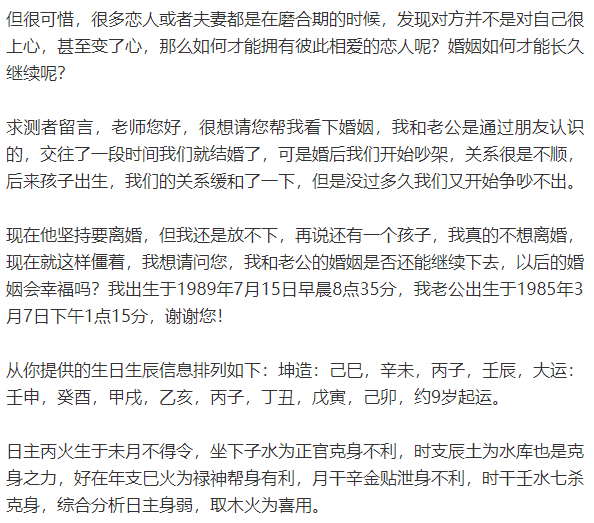 但很可惜，很多恋人或者夫妻都是在磨合期的时候，发现对方并不是对自己很上心，甚至变了心，那么如何才能拥有彼此相爱的恋人呢？婚姻如何才能长久继续呢？

求测者留言，老师您好，很想请您帮我看下婚姻，我和老公是通过朋友认识的，交往了一段时间我们就结婚了，可是婚后我们开始吵架，关系很是不顺，后来孩子出生，我们的关系缓和了一下，但是没过多久我们又开始争吵不出。

现在他坚持要离婚，但我还是放不下，再说还有一个孩子，我真的不想离婚，现在就这样僵着，我想请问您，我和老公的婚姻是否还能继续下去，以后的婚姻会幸福吗？我出生于1989年7月15日早晨8点35分，我老公出生于1985年3月7日下午1点15分，谢谢您！

从你提供的生日生辰信息排列如下：坤造：己巳，辛未，丙子，壬辰，大运：壬申，癸酉，甲戌，乙亥，丙子，丁丑，戊寅，己卯，约9岁起运。

日主丙火生于未月不得令，坐下子水为正官克身不利，时支辰土为水库也是克身之力，好在年支巳火为禄神帮身有利，月干辛金贴泄身不利，时干壬水七杀克身，综合分析日主身弱，取木火为喜用。